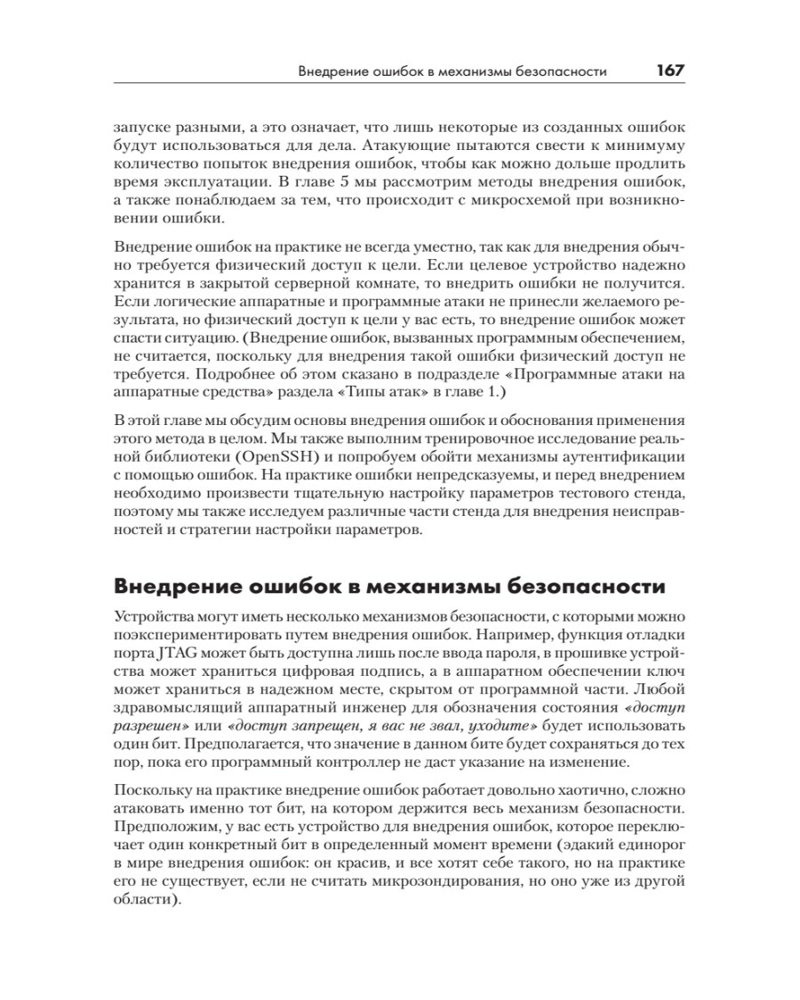 Внедрение ошибок в механизмы безопасности 167

запуске разными, а это означает, что лишь некоторые из созданных ошибок будут использоваться для дела. Атакующие пытаются свести к минимуму количество попыток внедрения ошибок, чтобы как можно дольше продлить время эксплуатации. В главе 5 мы рассмотрим методы внедрения ошибок, а также понаблюдаем за тем, что происходит с микросхемой при возникновении ошибки.

Внедрение ошибок на практике не всегда уместно, так как для внедрения обычно требуется физический доступ к цели. Если целевое устройство надежно хранится в закрытой серверной комнате, то внедрить ошибки не получится. Если логические аппаратные и программные атаки не принесли желаемого результата, но физический доступ к цели у вас есть, то внедрение ошибок может спасти ситуацию. (Внедрение ошибок, вызванных программным обеспечением, не считается, поскольку для внедрения такой ошибки физический доступ не требуется. Подробнее об этом сказано в подразделе «Программные атаки на аппаратные средства» раздела «Типы атак» в главе 1.)

В этой главе мы обсудим основы внедрения ошибок и обоснования применения этого метода в целом. Мы также выполним тренировочное исследование реальной библиотеки (OpenSSH) и попробуем обойти механизмы аутентификации с помощью ошибок. На практике ошибки непредсказуемы, и перед внедрением необходимо произвести тщательную настройку параметров тестового стенда, поэтому мы также исследуем различные части стенда для внедрения неисправностей и стратегии настройки параметров.

Внедрение ошибок в механизмы безопасности

Устройства могут иметь несколько механизмов безопасности, с которыми можно поэкспериментировать путем внедрения ошибок. Например, функция отладки порта JTAG может быть доступна лишь после ввода пароля, в прошивке устройства может храниться цифровая подпись, а в аппаратном обеспечении ключ может храниться в надежном месте, скрытом от программной части. Любой здравомыслящий аппаратный инженер для обозначения состояния «доступ разрешен» или «доступ запрещен, я вас не звал, уходите» будет использовать один бит. Предполагается, что значение в данном бите будет сохраняться до тех пор, пока его программный контроллер не даст указание на изменение.

Поскольку на практике внедрение ошибок работает довольно хаотично, сложно атаковать именно тот бит, на котором держится весь механизм безопасности. Предположим, у вас есть устройство для внедрения ошибок, которое переключает один конкретный бит в определенный момент времени (эдакий единорог в мире внедрения ошибок: он красив, и все хотят себе такого, но на практике его не существует, если не считать микрозондирования, но оно уже из другой области).